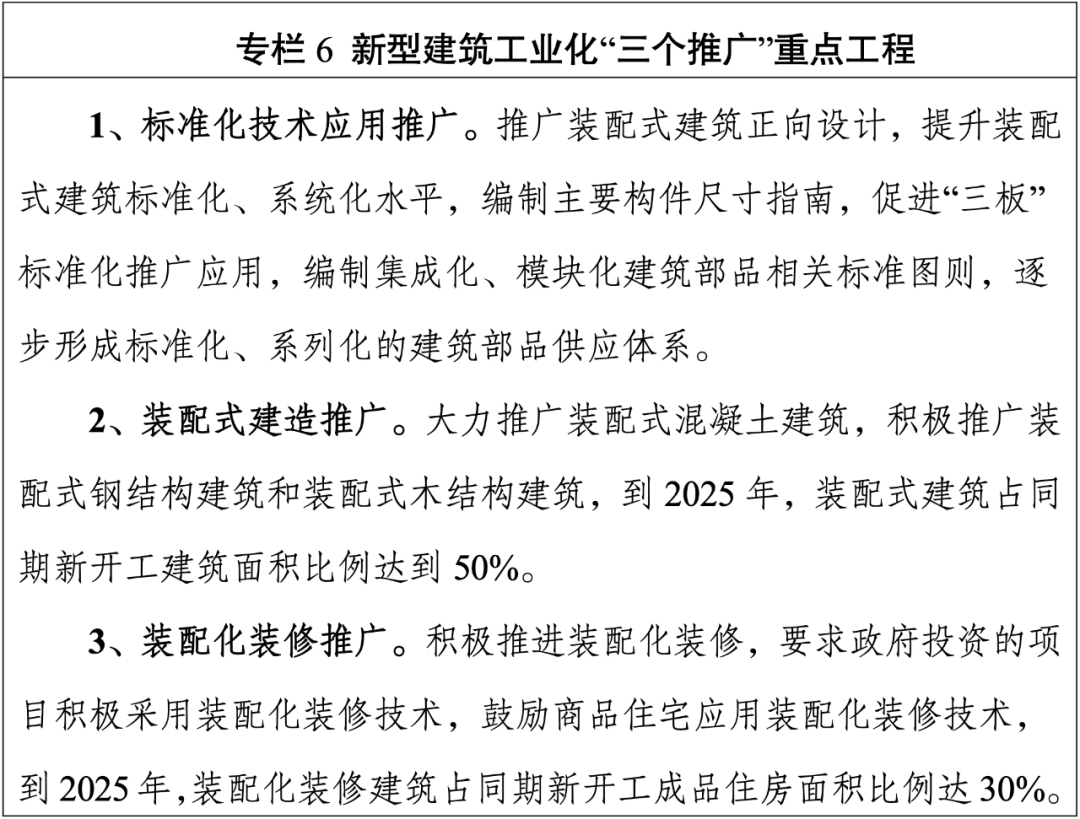 专栏 6 新型建筑工业化“三个推广”重点工程

1、标准化技术应用推广。推广装配式建筑正向设计，提升装配式建筑标准化、系统化水平，编制主要构件尺寸指南，促进“三板”标准化推广应用，编制集成化、模块化建筑部品相关标准图则，逐步形成标准化、系列化的建筑部品供应体系。

2、装配式建造推广。大力推广装配式混凝土建筑，积极推广装配式钢结构建筑和装配式木结构建筑，到 2025 年，装配式建筑占同期新开工建筑面积比例达到 50%。

3、装配化装修推广。积极推进装配化装修，要求政府投资的项目积极采用装配化装修技术，鼓励商品住宅应用装配化装修技术，到 2025 年，装配化装修建筑占同期新开工成品住房面积比例达 30%。